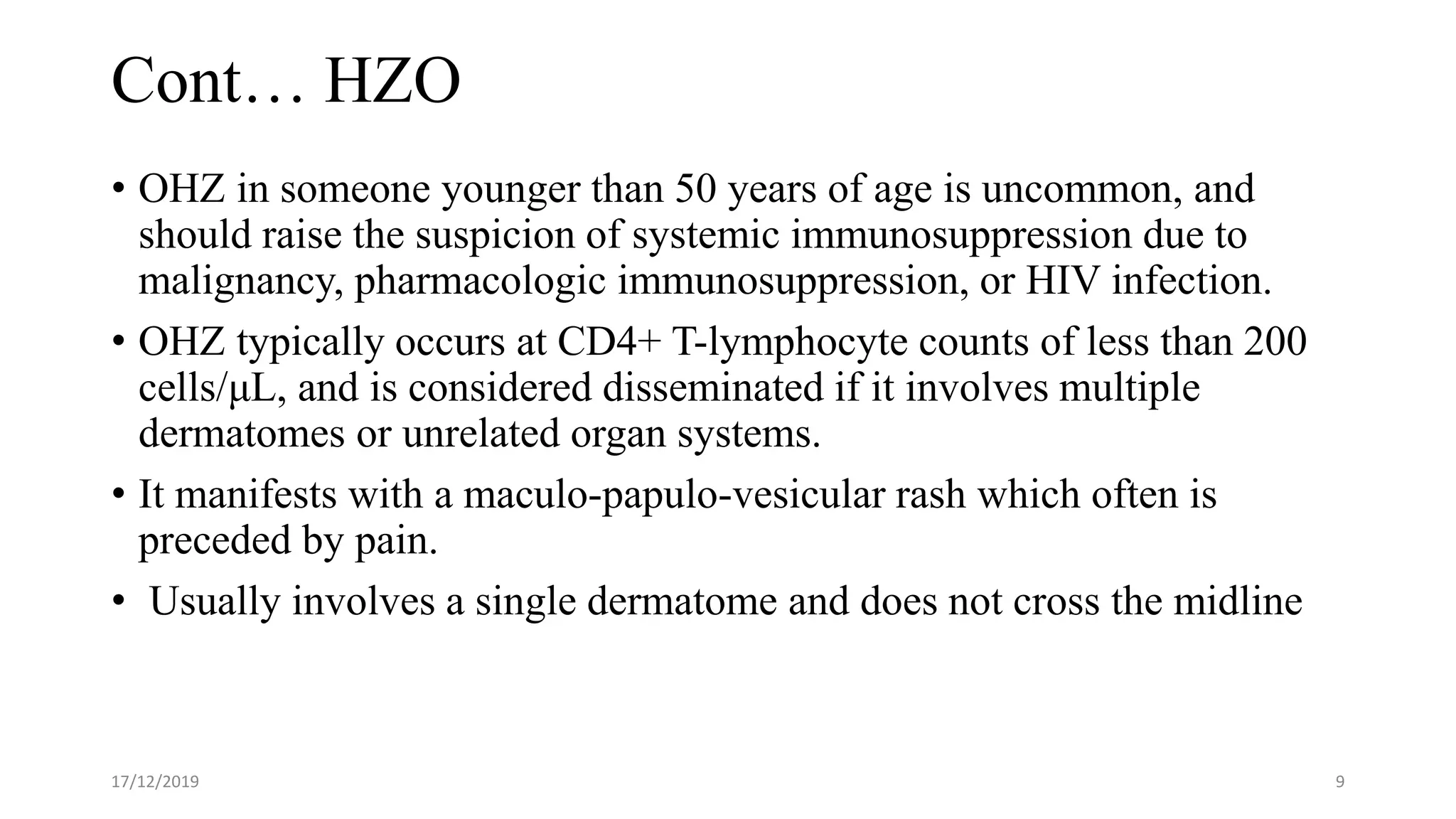 Cont… HZO

• OHZ in someone younger than 50 years of age is uncommon, and should raise the suspicion of systemic immunosuppression due to malignancy, pharmacologic immunosuppression, or HIV infection.

• OHZ typically occurs at CD4+ T-lymphocyte counts of less than 200 cells/μL, and is considered disseminated if it involves multiple dermatomes or unrelated organ systems.

• It manifests with a maculo-papulo-vesicular rash which often is preceded by pain.

• Usually involves a single dermatome and does not cross the midline

17/12/2019

9